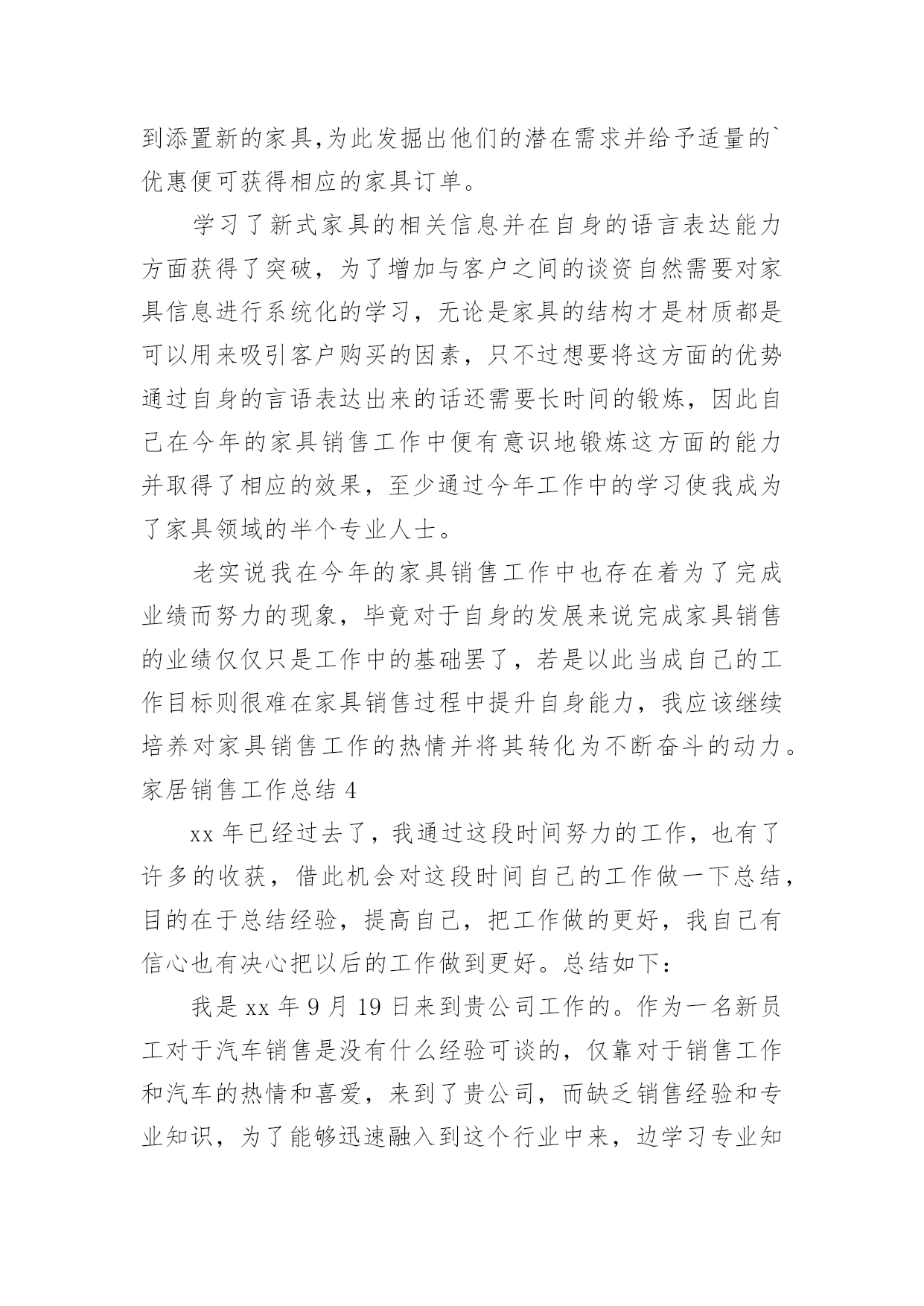 到添置新的家具,为此发掘出他们的潜在需求并给予适量的`优惠便可获得相应的家具订单。

学习了新式家具的相关信息并在自身的语言表达能力方面获得了突破，为了增加与客户之间的谈资自然需要对家具信息进行系统化的学习，无论是家具的结构才是材质都是可以用来吸引客户购买的因素，只不过想要将这方面的优势通过自身的言语表达出来的话还需要长时间的锻炼，因此自己在今年的家具销售工作中便有意识地锻炼这方面的能力并取得了相应的效果，至少通过今年工作中的学习使我成为了家具领域的半个专业人士。

老实说我在今年的家具销售工作中也存在着为了完成业绩而努力的现象，毕竟对于自身的发展来说完成家具销售的业绩仅仅只是工作中的基础罢了，若是以此当成自己的工作目标则很难在家具销售过程中提升自身能力，我应该继续培养对家具销售工作的热情并将其转化为不断奋斗的动力。

家居销售工作总结 4

xx 年已经过去了，我通过这段时间努力的工作，也有了许多的收获，借此机会对这段时间自己的工作做一下总结，目的在于总结经验，提高自己，把工作做的更好，我自己有信心也有决心把以后的工作做到更好。总结如下：

我是 xx 年 9 月 19 日来到贵公司工作的。作为一名新员工对于汽车销售是没有什么经验可谈的，仅靠对于销售工作和汽车的热情和喜爱，来到了贵公司，而缺乏销售经验和专业知识，为了能够迅速融入到这个行业中来，边学习专业知